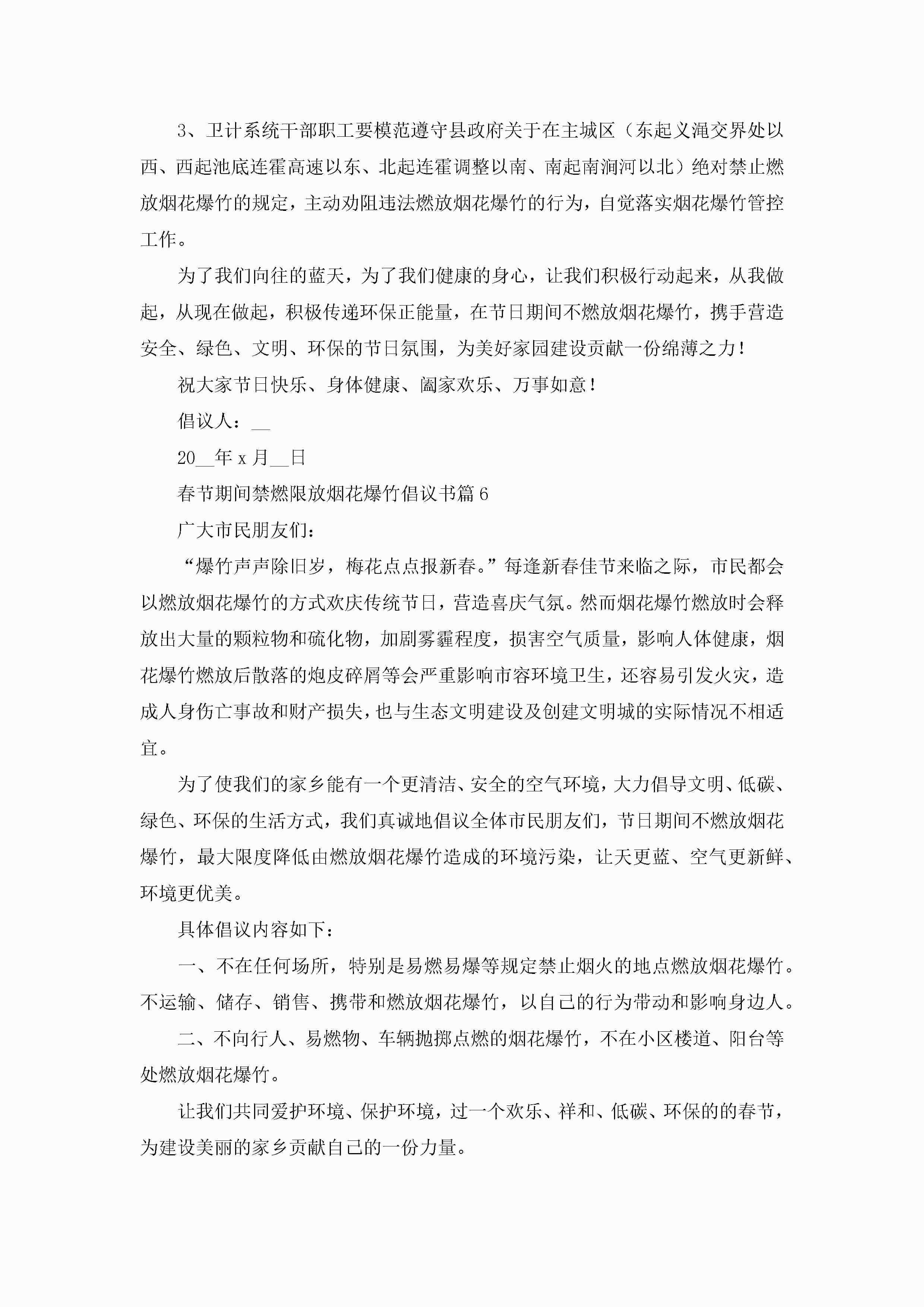 3、卫计系统干部职工要模范遵守县政府关于在主城区（东起义渑交界处以西、西起池底连霍高速以东、北起连霍调整以南、南起南涧河以北）绝对禁止燃放烟花爆竹的规定，主动劝阻违法燃放烟花爆竹的行为，自觉落实烟花爆竹管控工作。

为了我们向往的蓝天，为了我们健康的身心，让我们积极行动起来，从我做起，从现在做起，积极传递环保正能量，在节日期间不燃放烟花爆竹，携手营造安全、绿色、文明、环保的节日氛围，为美好家园建设贡献一份绵薄之力！

祝大家节日快乐、身体健康、阖家欢乐、万事如意！

倡议人：__

20__年 x 月__日

春节期间禁燃限放烟花爆竹倡议书篇 6

广大市民朋友们：

“爆竹声声除旧岁，梅花点点报新春。”每逢新春佳节来临之际，市民都会以燃放烟花爆竹的方式欢庆传统节日，营造喜庆气氛。然而烟花爆竹燃放时会释放出大量的颗粒物和硫化物，加剧雾霾程度，损害空气质量，影响人体健康，烟花爆竹燃放后散落的炮皮碎屑等会严重影响市容环境卫生，还容易引发火灾，造成人身伤亡事故和财产损失，也与生态文明建设及创建文明城的实际情况不相适宜。

为了使我们的家乡能有一个更清洁、安全的空气环境，大力倡导文明、低碳、绿色、环保的生活方式，我们真诚地倡议全体市民朋友们，节日期间不燃放烟花爆竹，最大限度降低由燃放烟花爆竹造成的环境污染，让天更蓝、空气更新鲜、环境更优美。

具体倡议内容如下：

一、不在任何场所，特别是易燃易爆等规定禁止烟火的地点燃放烟花爆竹。不运输、储存、销售、携带和燃放烟花爆竹，以自己的行为带动和影响身边人。

二、不向行人、易燃物、车辆抛掷点燃的烟花爆竹，不在小区楼道、阳台等处燃放烟花爆竹。

让我们共同爱护环境、保护环境，过一个欢乐、祥和、低碳、环保的的春节，为建设美丽的家乡贡献自己的一份力量。